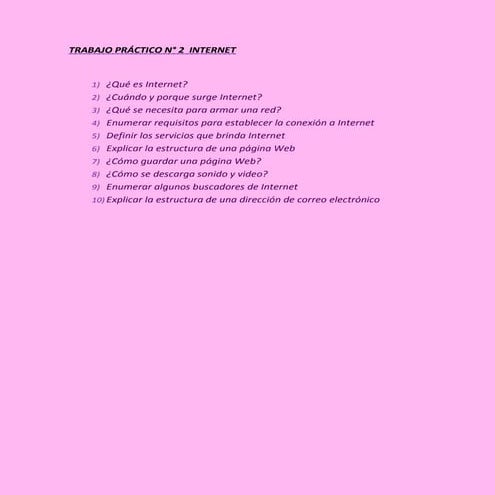 TRABAJO PRÁCTICO N° 2  INTERNET

1) ¿Qué es Internet?
2) ¿Cuándo y porque surge Internet?
3) ¿Qué se necesita para armar una red?
4) Enumerar requisitos para establecer la conexión a Internet
5) Definir los servicios que brinda Internet
6) Explicar la estructura de una página Web
7) ¿Cómo guardar una página Web?
8) ¿Cómo se descarga sonido y video?
9) Enumerar algunos buscadores de Internet
10) Explicar la estructura de una dirección de correo electrónico